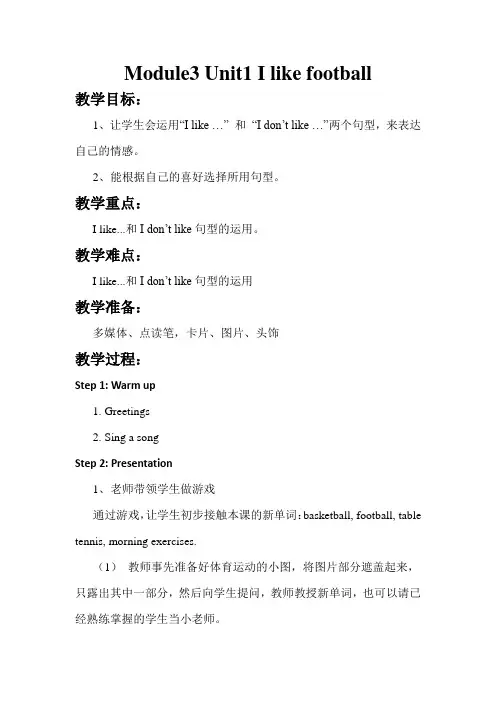 Module3 Unit1 I like football

教学目标：

1、让学生会运用“I like …” 和 “I don’t like …”两个句型，来表达自己的情感。

2、能根据自己的喜好选择所用句型。

教学重点：

I like...和 I don’t like 句型的运用。

教学难点：

I like...和 I don’t like 句型的运用

教学准备：

多媒体、点读笔，卡片、图片、头饰

教学过程：

Step 1: Warm up

1. Greetings

2. Sing a song

Step 2: Presentation

1、老师带领学生做游戏

通过游戏，让学生初步接触本课的新单词：basketball, football, table tennis, morning exercises.

（1） 教师事先准备好体育运动的小图，将图片部分遮盖起来，只露出其中一部分，然后向学生提问，教师教授新单词，也可以请已经熟练掌握的学生当小老师。